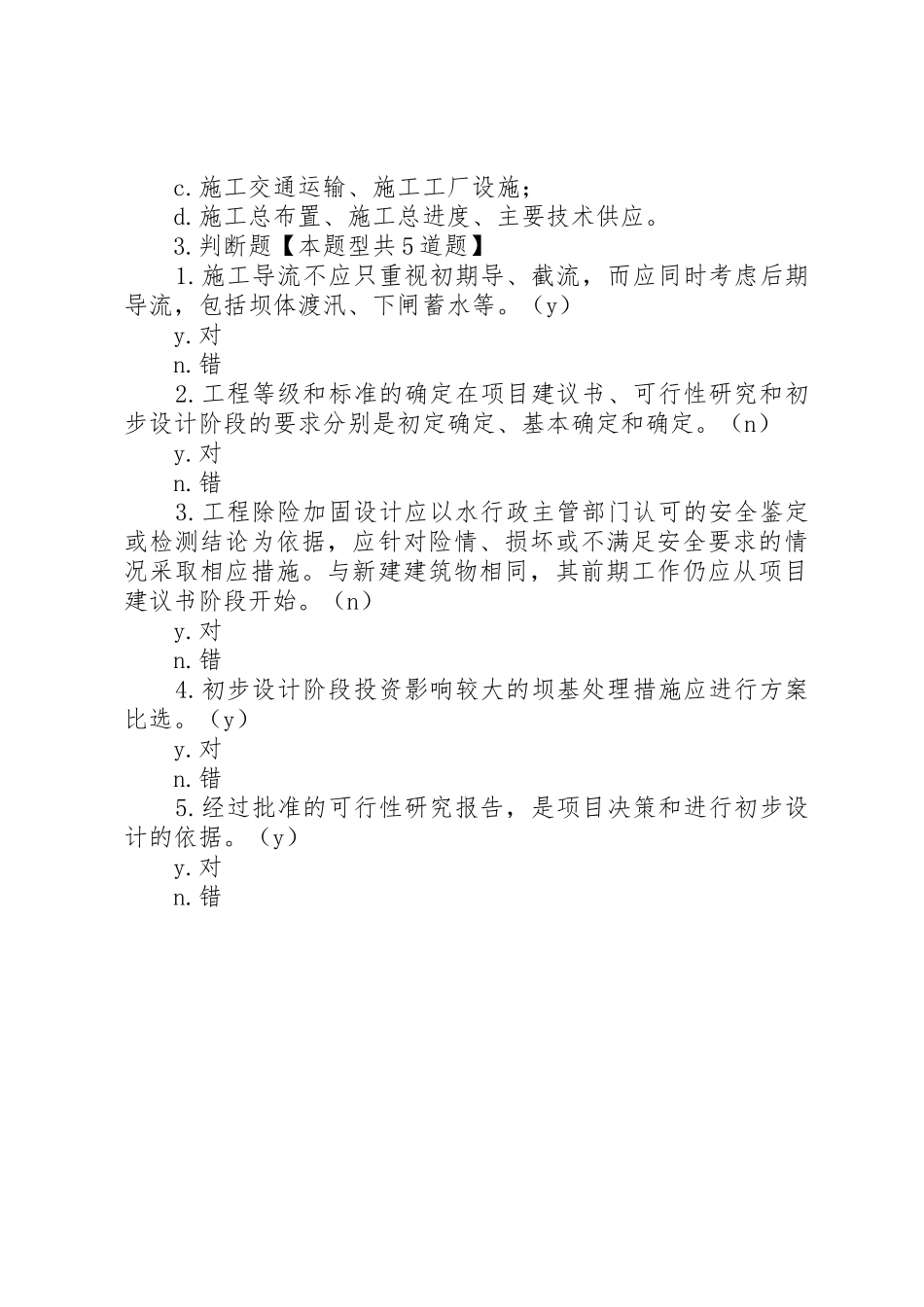 c.施工交通运输、施工工厂设施；

d.施工总布置、施工总进度、主要技术供应。

3.判断题【本题型共5道题】

1.施工导流不应只重视初期导、截流，而应同时考虑后期导流，包括坝体渡汛、下闸蓄水等。（y）

y.对

n.错

2.工程等级和标准的确定在项目建议书、可行性研究和初步设计阶段的要求分别是初定确定、基本确定和确定。（n）

y.对

n.错

3.工程除险加固设计应以水行政主管部门认可的安全鉴定或检测结论为依据，应针对险情、损坏或不满足安全要求的情况采取相应措施。与新建建筑物相同，其前期工作仍应从项目建议书阶段开始。（n）

y.对

n.错

4.初步设计阶段投资影响较大的坝基处理措施应进行方案比选。（y）

y.对

n.错

5.经过批准的可行性研究报告，是项目决策和进行初步设计的依据。（y）

y.对

n.错